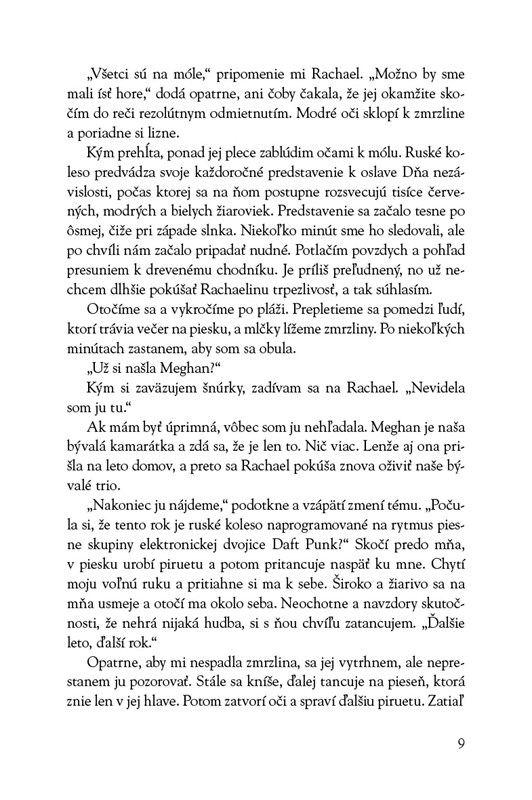 „Všetci sú na móle," pripomenie mi Rachael. „Možno by sme mali ísť hore," dodá opatrne, ani čoby čakala, že jej okamžite skočím do reči rezolútnym odmietnutím. Modré oči sklopí k zmrzline a poriadne si lizne.

Kým prehĺta, ponad jej plece zablúdim očami k mólu. Ruské koleso predvádza svoje každoročné predstavenie k oslave Dňa nezávislosti, počas ktorej sa na ňom postupne rozsvecujú tisíce červených, modrých a bielych žiaroviek. Predstavenie sa začalo tesne po ôsmej, čiže pri západe slnka. Niekoľko minút sme ho sledovali, ale po chvíli nám začalo pripadať nudné. Potlačím povzdych a pohľad presuniem k drevenému chodníku. Je príliš preľudnený, no už nechcem dlhšie pokúšať Rachaelinu trpezlivosť, a tak súhlasím.

Otočíme sa a vykročíme po pláži. Prepletieme sa pomedzi ľudí, ktorí trávia večer na piesku, a mlčky lížeme zmrzliny. Po niekoľkých minútach zastanem, aby som sa obula.

„Už si našla Meghan?"

Kým si zaväzujem šnúrky, zadívam sa na Rachael. „Nevidela som ju tu."

Ak mám byť úprimná, vôbec som ju nehľadala. Meghan je naša bývalá kamarátka a zdá sa, že je len to. Nič viac. Lenže aj ona prišla na leto domov, a preto sa Rachael pokúša znova oživiť naše bývalé trio.

„Nakoniec ju nájdeme," podotkne a vzápätí zmení tému. „Počula si, že tento rok je ruské koleso naprogramované na rytmus piesne skupiny elektronickej dvojice Daft Punk?" Skočí predo mňa, v piesku urobí piruetu a potom pritancuje naspäť ku mne. Chytí moju voľnú ruku a pritiahne si ma k sebe. Široko a žiarivo sa na mňa usmeje a otočí ma okolo seba. Neochotne a navzdory skutočnosti, že nehrá nijaká hudba, si s ňou chvíľu zatancujem. „Ďalšie leto, ďalší rok."

Opatrne, aby mi nespadla zmrzlina, sa jej vytrhnem, ale neprestanem ju pozorovať. Stále sa kníše, ďalej tancuje na pieseň, ktorá znie len v jej hlave. Potom zatvorí oči a spraví ďalšiu piruetu. Zatiaľ

9